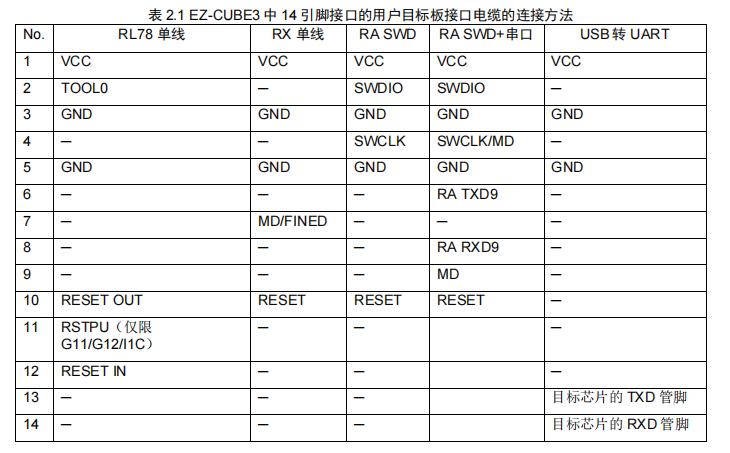 表 2.1 EZ-CUBE3 中 14 引脚接口的用户目标板接口电缆的连接方法

| No. | RL78 单线 | RX 单线 | RA SWD | RA SWD+串口 | USB 转 UART |
|---|---|---|---|---|---|
| 1 | VCC | VCC | VCC | VCC | VCC |
| 2 | TOOL0 | — | SWDIO | SWDIO | — |
| 3 | GND | GND | GND | GND | GND |
| 4 | — | — | SWCLK | SWCLK/MD | — |
| 5 | GND | GND | GND | GND | GND |
| 6 | — | — | — | RA TXD9 | — |
| 7 | — | MD/FINED | — | — | — |
| 8 | — | — | — | RA RXD9 | — |
| 9 | — | — | — | MD | — |
| 10 | RESET OUT | RESET | RESET | RESET | — |
| 11 | RSTPU（仅限 G11/G12/I1C） | — | — | | — |
| 12 | RESET IN | — | — | | — |
| 13 | — | — | — | | 目标芯片的 TXD 管脚 |
| 14 | — | — | — | | 目标芯片的 RXD 管脚 |